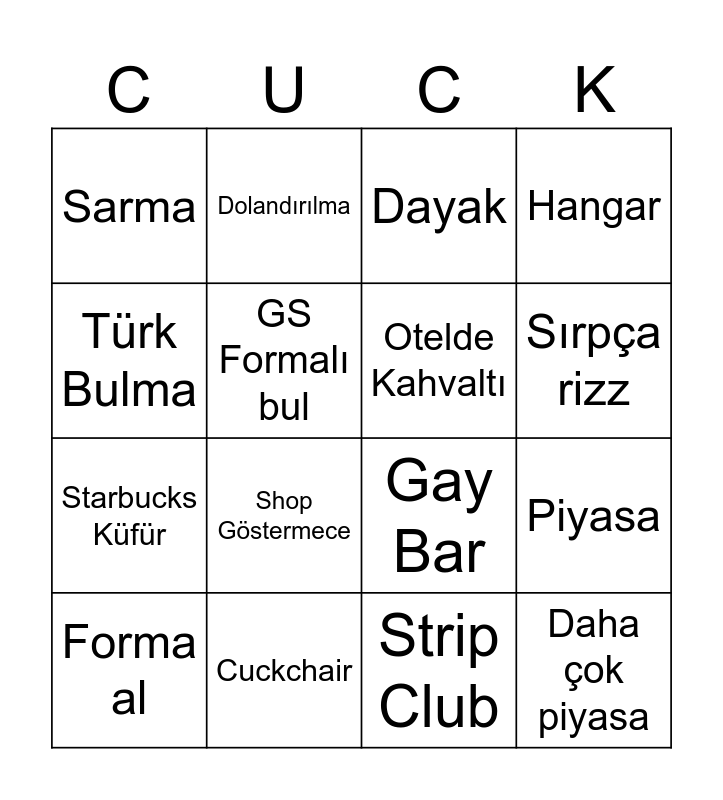 | C | U | C | K |
|---|---|---|---|
| Sarma | Dolandırılma | Dayak | Hangar |
| Türk Bulma | GS Formalı bul | Otelde Kahvaltı | Sırpça rizz |
| Starbucks Küfür | Shop Göstermece | Gay Bar | Piyasa |
| Forma al | Cuckchair | Strip Club | Daha çok piyasa |